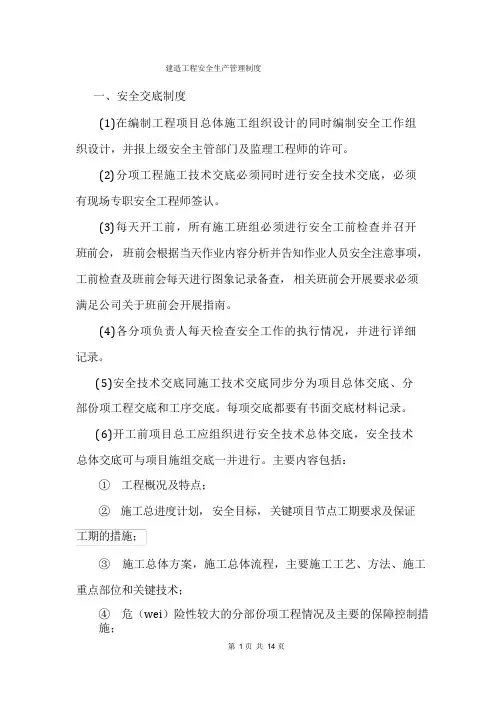 建造工程安全生产管理制度

一、安全交底制度

(1)在编制工程项目总体施工组织设计的同时编制安全工作组织设计，并报上级安全主管部门及监理工程师的许可。

(2)分项工程施工技术交底必须同时进行安全技术交底，必须有现场专职安全工程师签认。

(3)每天开工前，所有施工班组必须进行安全工前检查并召开班前会，班前会根据当天作业内容分析并告知作业人员安全注意事项，工前检查及班前会每天进行图象记录备查，相关班前会开展要求必须满足公司关于班前会开展指南。

(4)各分项负责人每天检查安全工作的执行情况，并进行详细记录。

(5)安全技术交底同施工技术交底同步分为项目总体交底、分部份项工程交底和工序交底。每项交底都要有书面交底材料记录。

(6)开工前项目总工应组织进行安全技术总体交底，安全技术总体交底可与项目施组交底一并进行。主要内容包括：

① 工程概况及特点；

② 施工总进度计划，安全目标，关键项目节点工期要求及保证工期的措施；

③ 施工总体方案，施工总体流程，主要施工工艺、方法、施工重点部位和关键技术；

④ 危（wei）险性较大的分部份项工程情况及主要的保障控制措施；

第 1 页 共 14 页